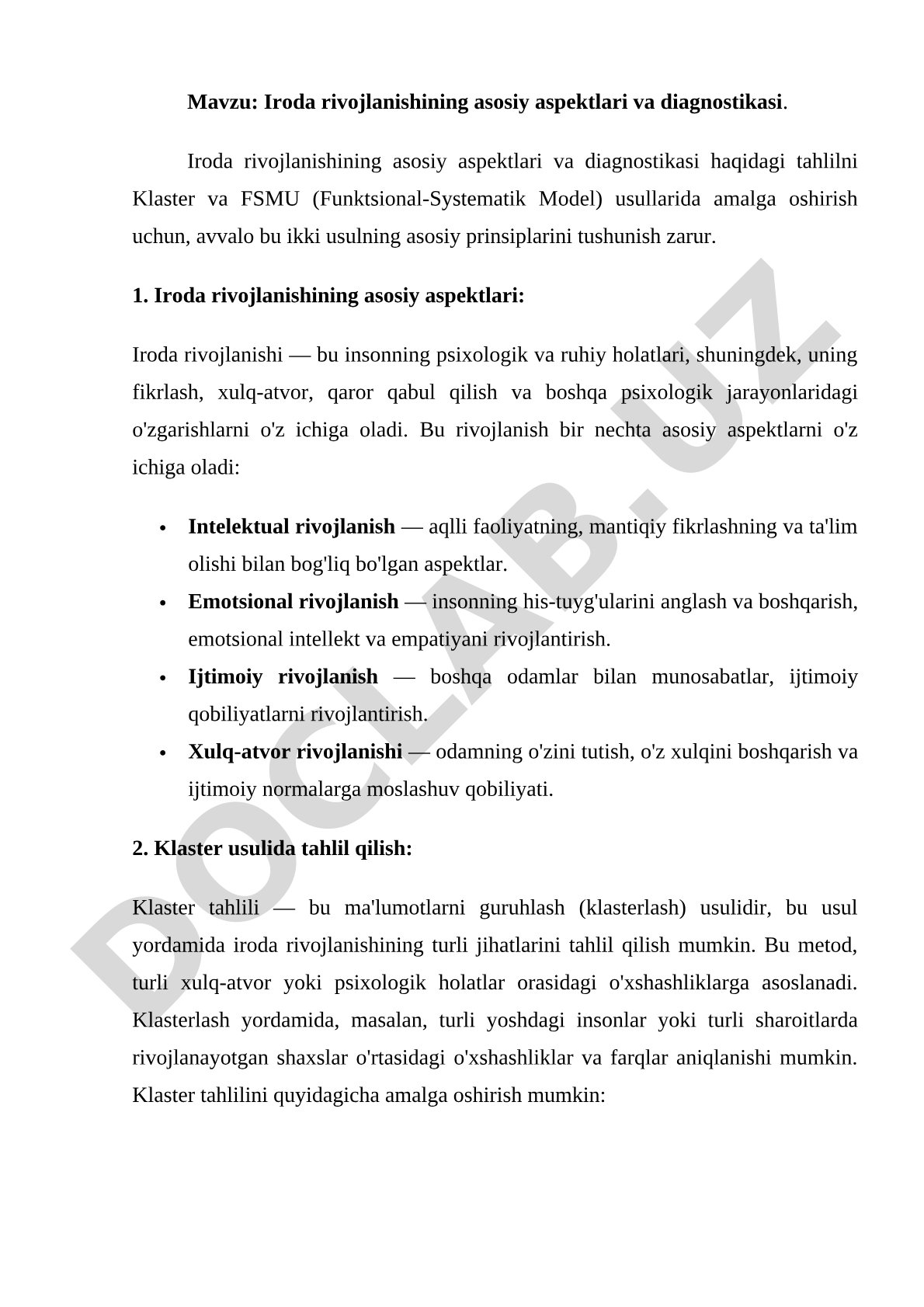 Mavzu: Iroda rivojlanishining asosiy aspektlari va diagnostikasi.

Iroda rivojlanishining asosiy aspektlari va diagnostikasi haqidagi tahlilni Klaster va FSMU (Funktsional-Systematik Model) usullarida amalga oshirish uchun, avvalo bu ikki usulning asosiy prinsiplarini tushunish zarur.

1. Iroda rivojlanishining asosiy aspektlari:

Iroda rivojlanishi — bu insonning psixologik va ruhiy holatlari, shuningdek, uning fikrlash, xulq-atvor, qaror qabul qilish va boshqa psixologik jarayonlaridagi o'zgarishlarni o'z ichiga oladi. Bu rivojlanish bir nechta asosiy aspektlarni o'z ichiga oladi:

• Intelektual rivojlanish — aqlli faoliyatning, mantiqiy fikrlashning va ta'lim olishi bilan bog'liq bo'lgan aspektlar.
• Emotsional rivojlanish — insonning his-tuyg'ularini anglash va boshqarish, emotsional intellekt va empatiyani rivojlantirish.
• Ijtimoiy rivojlanish — boshqa odamlar bilan munosabatlar, ijtimoiy qobiliyatlarni rivojlantirish.
• Xulq-atvor rivojlanishi — odamning o'zini tutish, o'z xulqini boshqarish va ijtimoiy normalarga moslashuv qobiliyati.

2. Klaster usulida tahlil qilish:

Klaster tahlili — bu ma'lumotlarni guruhlash (klasterlash) usulidir, bu usul yordamida iroda rivojlanishining turli jihatlarini tahlil qilish mumkin. Bu metod, turli xulq-atvor yoki psixologik holatlar orasidagi o'xshashliklarga asoslanadi. Klasterlash yordamida, masalan, turli yoshdagi insonlar yoki turli sharoitlarda rivojlanayotgan shaxslar o'rtasidagi o'xshashliklar va farqlar aniqlanishi mumkin. Klaster tahlilini quyidagicha amalga oshirish mumkin:

DOCLAB.UZ